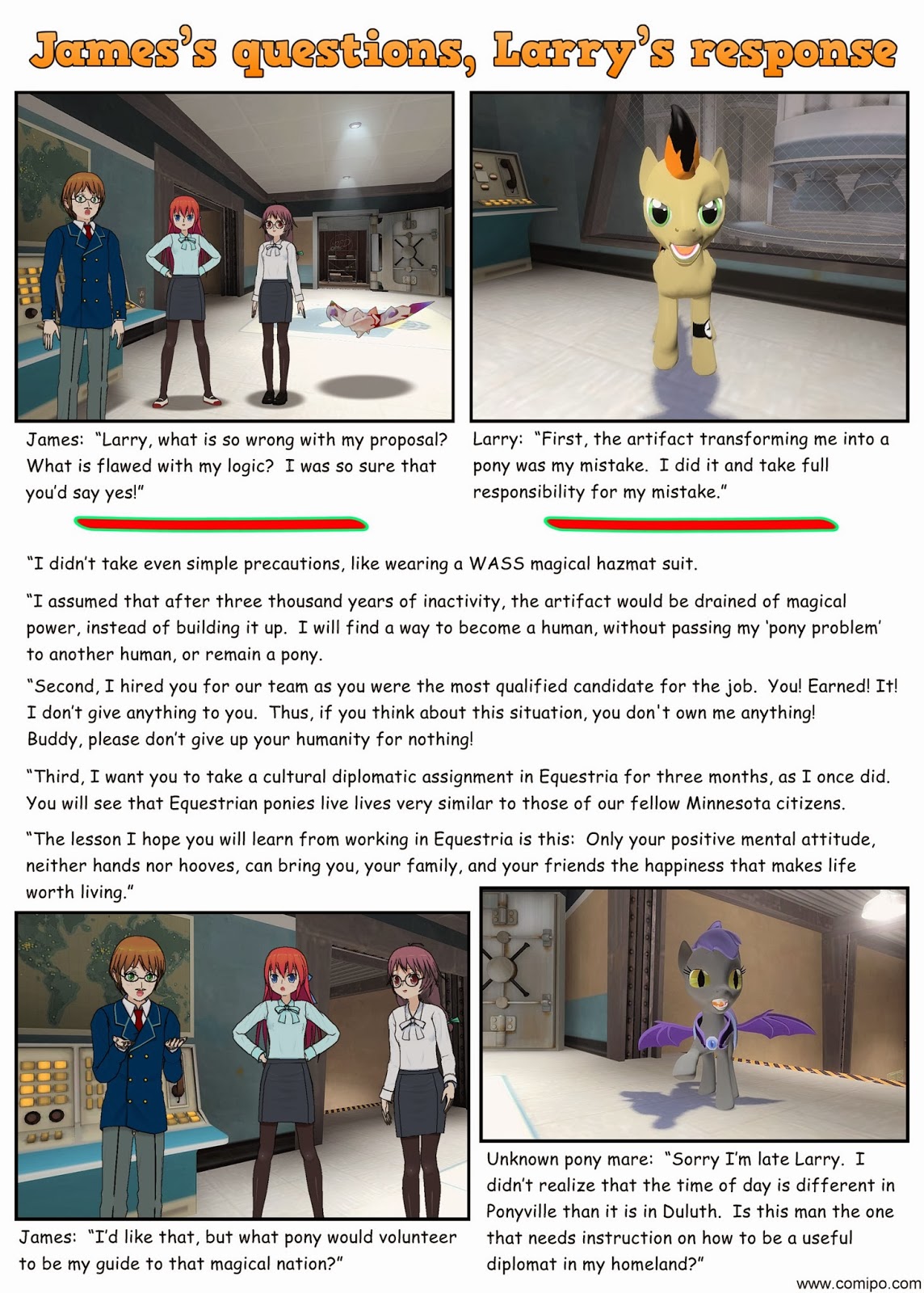 James's questions, Larry's response

James: "Larry, what is so wrong with my proposal? What is flawed with my logic? I was so sure that you'd say yes!"

Larry: "First, the artifact transforming me into a pony was my mistake. I did it and take full responsibility for my mistake."

"I didn't take even simple precautions, like wearing a WASS magical hazmat suit.

"I assumed that after three thousand years of inactivity, the artifact would be drained of magical power, instead of building it up. I will find a way to become a human, without passing my 'pony problem' to another human, or remain a pony.

"Second, I hired you for our team as you were the most qualified candidate for the job. You! Earned! It! I don't give anything to you. Thus, if you think about this situation, you don't own me anything! Buddy, please don't give up your humanity for nothing!

"Third, I want you to take a cultural diplomatic assignment in Equestria for three months, as I once did. You will see that Equestrian ponies live lives very similar to those of our fellow Minnesota citizens.

"The lesson I hope you will learn from working in Equestria is this: Only your positive mental attitude, neither hands nor hooves, can bring you, your family, and your friends the happiness that makes life worth living."

James: "I'd like that, but what pony would volunteer to be my guide to that magical nation?"

Unknown pony mare: "Sorry I'm late Larry. I didn't realize that the time of day is different in Ponyville than it is in Duluth. Is this man the one that needs instruction on how to be a useful diplomat in my homeland?"

www.comipo.com